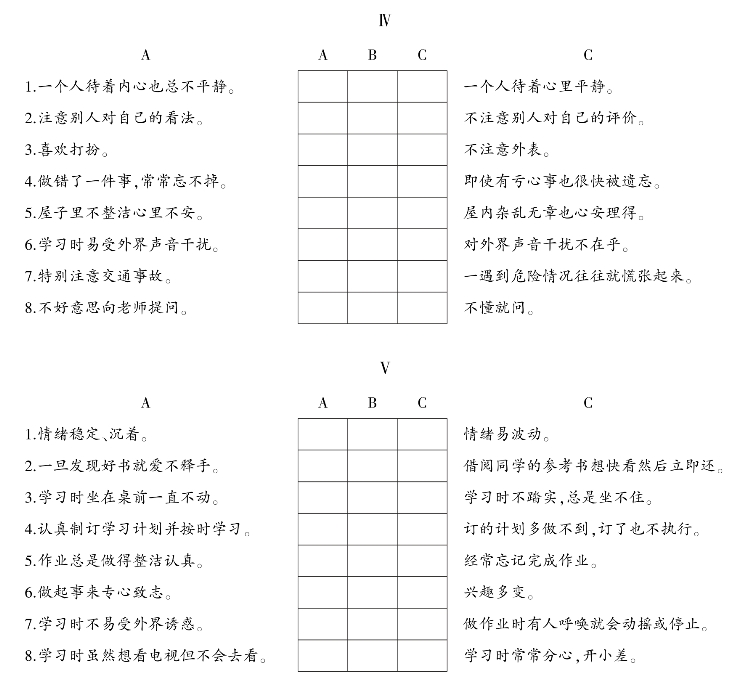 Ⅳ

| A | A | B | C | C |
|---|---|---|---|---|
| 1.一个人待着内心也总不平静。 | | | | 一个人待着心里平静。 |
| 2.注意别人对自己的看法。 | | | | 不注意别人对自己的评价。 |
| 3.喜欢打扮。 | | | | 不注意外表。 |
| 4.做错了一件事,常常忘不掉。 | | | | 即使有亏心事也很快被遗忘。 |
| 5.屋子里不整洁心里不安。 | | | | 屋内杂乱无章也心安理得。 |
| 6.学习时易受外界声音干扰。 | | | | 对外界声音干扰不在乎。 |
| 7.特别注意交通事故。 | | | | 一遇到危险情况往往就慌张起来。 |
| 8.不好意思向老师提问。 | | | | 不懂就问。 |

Ⅴ

| A | A | B | C | C |
|---|---|---|---|---|
| 1.情绪稳定、沉着。 | | | | 情绪易波动。 |
| 2.一旦发现好书就爱不释手。 | | | | 借阅同学的参考书想快看然后立即还。 |
| 3.学习时坐在桌前一直不动。 | | | | 学习时不踏实,总是坐不住。 |
| 4.认真制订学习计划并按时学习。 | | | | 订的计划多做不到,订了也不执行。 |
| 5.作业总是做得整洁认真。 | | | | 经常忘记完成作业。 |
| 6.做起事来专心致志。 | | | | 兴趣多变。 |
| 7.学习时不易受外界诱惑。 | | | | 做作业时有人呼唤就会动摇或停止。 |
| 8.学习时虽然想看电视但不会去看。 | | | | 学习时常常分心,开小差。 |